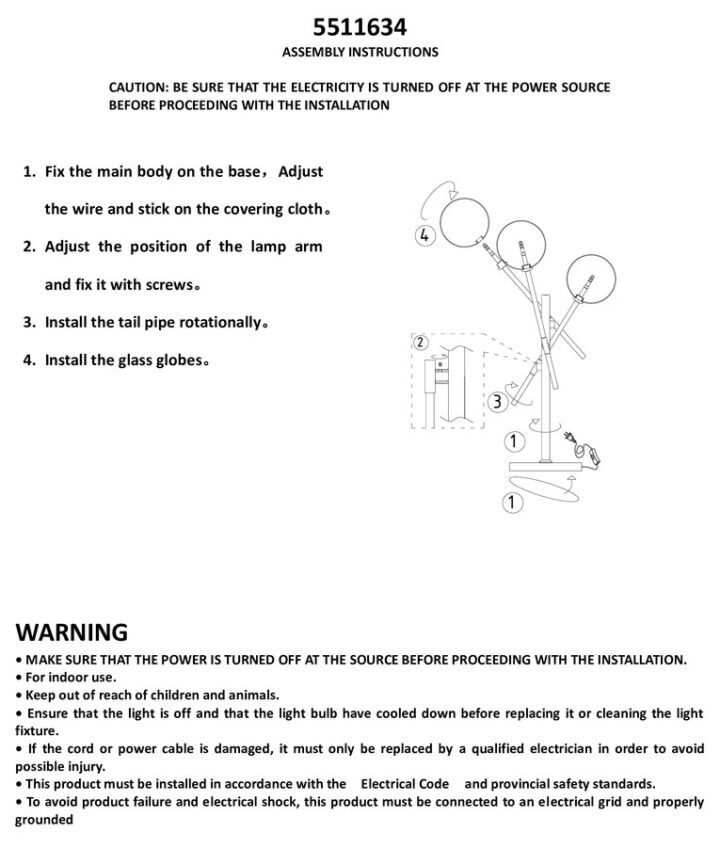 5511634

ASSEMBLY INSTRUCTIONS

CAUTION: BE SURE THAT THE ELECTRICITY IS TURNED OFF AT THE POWER SOURCE BEFORE PROCEEDING WITH THE INSTALLATION

1. Fix the main body on the base，Adjust the wire and stick on the covering cloth。

2. Adjust the position of the lamp arm and fix it with screws。

3. Install the tail pipe rotationally。

4. Install the glass globes。

4

2

3

1

1

WARNING

• MAKE SURE THAT THE POWER IS TURNED OFF AT THE SOURCE BEFORE PROCEEDING WITH THE INSTALLATION.
• For indoor use.
• Keep out of reach of children and animals.
• Ensure that the light is off and that the light bulb have cooled down before replacing it or cleaning the light fixture.
• If the cord or power cable is damaged, it must only be replaced by a qualified electrician in order to avoid possible injury.
• This product must be installed in accordance with the Electrical Code and provincial safety standards.
• To avoid product failure and electrical shock, this product must be connected to an electrical grid and properly grounded